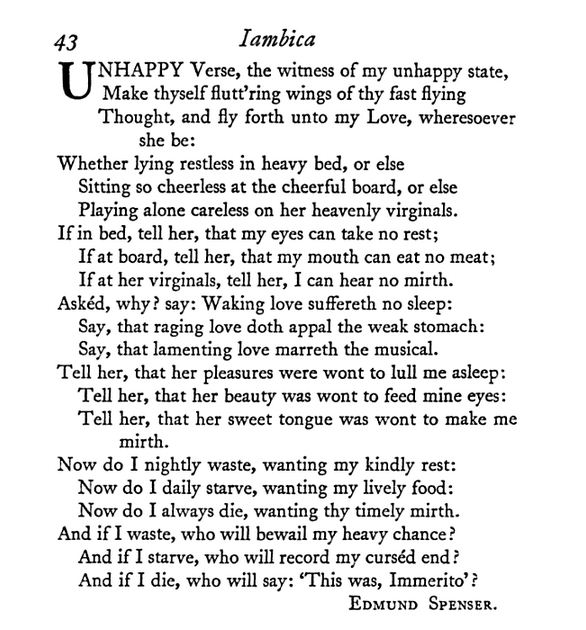 43 Iambica

UNHAPPY Verse, the witness of my unhappy state,
Make thyself flutt'ring wings of thy fast flying
Thought, and fly forth unto my Love, wheresoever she be:
Whether lying restless in heavy bed, or else
Sitting so cheerless at the cheerful board, or else
Playing alone careless on her heavenly virginals.
If in bed, tell her, that my eyes can take no rest;
If at board, tell her, that my mouth can eat no meat;
If at her virginals, tell her, I can hear no mirth.
Askéd, why? say: Waking love suffereth no sleep:
Say, that raging love doth appal the weak stomach:
Say, that lamenting love marreth the musical.
Tell her, that her pleasures were wont to lull me asleep:
Tell her, that her beauty was wont to feed mine eyes:
Tell her, that her sweet tongue was wont to make me mirth.
Now do I nightly waste, wanting my kindly rest:
Now do I daily starve, wanting my lively food:
Now do I always die, wanting thy timely mirth.
And if I waste, who will bewail my heavy chance?
And if I starve, who will record my curséd end?
And if I die, who will say: 'This was, Immerito'?
EDMUND SPENSER.